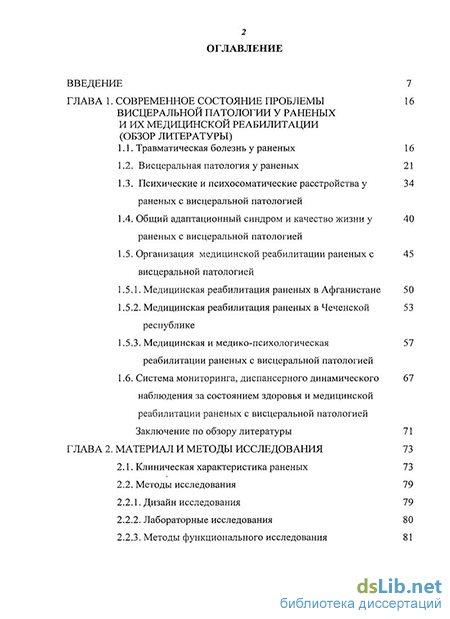 2

ОГЛАВЛЕНИЕ

ВВЕДЕНИЕ 7

ГЛАВА 1. СОВРЕМЕННОЕ СОСТОЯНИЕ ПРОБЛЕМЫ ВИСЦЕРАЛЬНОЙ ПАТОЛОГИИ У РАНЕНЫХ И ИХ МЕДИЦИНСКОЙ РЕАБИЛИТАЦИИ (ОБЗОР ЛИТЕРАТУРЫ) 16

1.1. Травматическая болезнь у раненых 16

1.2. Висцеральная патология у раненых 21

1.3. Психические и психосоматические расстройства у раненых с висцеральной патологией 34

1.4. Общий адаптационный синдром и качество жизни у раненых с висцеральной патологией 40

1.5. Организация медицинской реабилитации раненых с висцеральной патологией 45

1.5.1. Медицинская реабилитация раненых в Афганистане 50

1.5.2. Медицинская реабилитация раненых в Чеченской республике 53

1.5.3. Медицинская и медико-психологическая реабилитации раненых с висцеральной патологией 57

1.6. Система мониторинга, диспансерного динамического наблюдения за состоянием здоровья и медицинской реабилитации раненых с висцеральной патологией 67

Заключение по обзору литературы 71

ГЛАВА 2. МАТЕРИАЛ И МЕТОДЫ ИССЛЕДОВАНИЯ 73

2.1. Клиническая характеристика раненых 73

2.2. Методы исследования 79

2.2.1. Дизайн исследования 79

2.2.2. Лабораторные исследования 80

2.2.3. Методы функционального исследования 81

dsLib.net
библиотека диссертаций